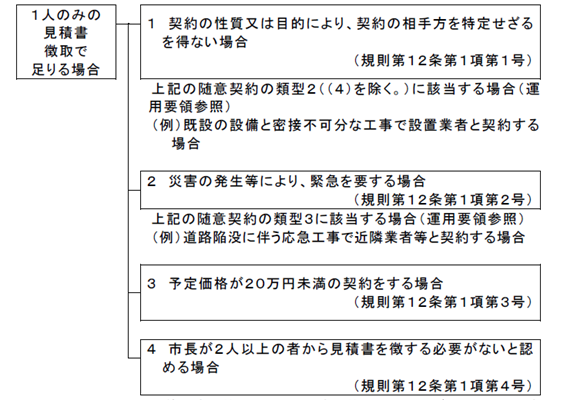 1人のみの見積書徴取で足りる場合

1　契約の性質又は目的により、契約の相手方を特定せざるを得ない場合
（規則第12条第1項第1号）

上記の随意契約の類型2（（4）を除く。）に該当する場合（運用要領参照）
（例）既設の設備と密接不可分な工事で設置業者と契約する場合

2　災害の発生等により、緊急を要する場合
（規則第12条第1項第2号）

上記の随意契約の類型3に該当する場合（運用要領参照）
（例）道路陥没に伴う応急工事で近隣業者等と契約する場合

3　予定価格が20万円未満の契約をする場合
（規則第12条第1項第3号）

4　市長が2人以上の者から見積書を徴する必要がないと認める場合
（規則第12条第1項第4号）